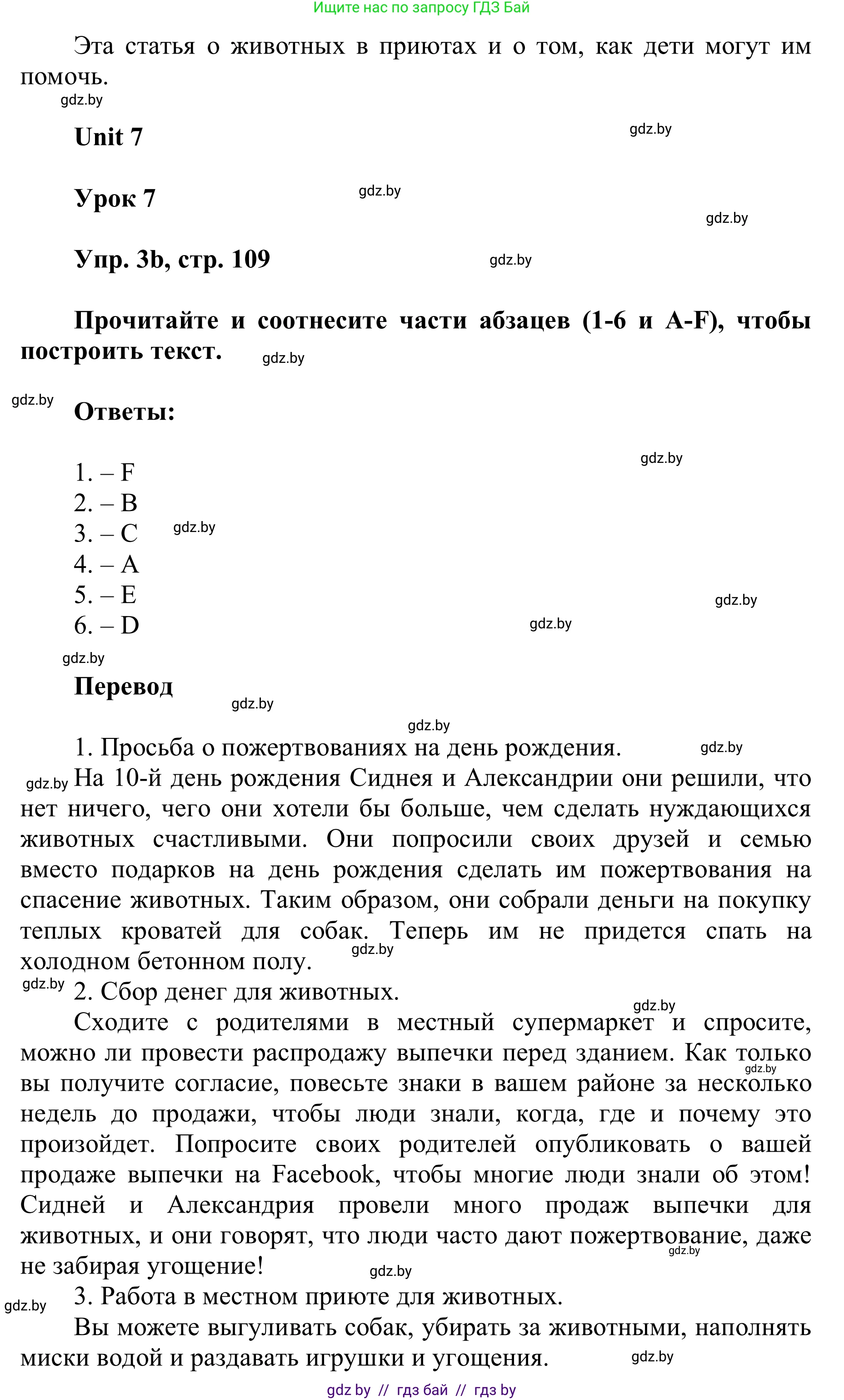 Ищите нас по запросу ГДЗ Бай

Эта статья о животных в приютах и о том, как дети могут им помочь.

gdz.by

Unit 7

gdz.by

Урок 7

gdz.by

gdz.by

Упр. 3b, стр. 109

gdz.by

Прочитайте и соотнесите части абзацев (1-6 и A-F), чтобы построить текст.

gdz.by

gdz.by

Ответы:

gdz.by

1. – F
2. – B
3. – C
4. – A
5. – E
6. – D

gdz.by

gdz.by

gdz.by

gdz.by

Перевод

gdz.by

gdz.by

1. Просьба о пожертвованиях на день рождения.

gdz.by

gdz.by На 10-й день рождения Сиднея и Александрии они решили, что нет ничего, чего они хотели бы больше, чем сделать нуждающихся животных счастливыми. Они попросили своих друзей и семью вместо подарков на день рождения сделать им пожертвования на спасение животных. Таким образом, они собрали деньги на покупку теплых кроватей для собак. Теперь им не придется спать на холодном бетонном полу.

gdz.by

gdz.by 2. Сбор денег для животных.

gdz.by

Сходите с родителями в местный супермаркет и спросите, можно ли провести распродажу выпечки перед зданием. Как только вы получите согласие, повесьте знаки в вашем районе за несколько недель до продажи, чтобы люди знали, когда, где и почему это произойдет. Попросите своих родителей опубликовать о вашей продаже выпечки на Facebook, чтобы многие люди знали об этом! Сидней и Александрия провели много продаж выпечки для животных, и они говорят, что люди часто дают пожертвование, даже не забирая угощение!

gdz.by

gdz.by

gdz.by

gdz.by 3. Работа в местном приюте для животных.

Вы можете выгуливать собак, убирать за животными, наполнять миски водой и раздавать игрушки и угощения.

gdz.by

gdz by // гдз бай // гдз by